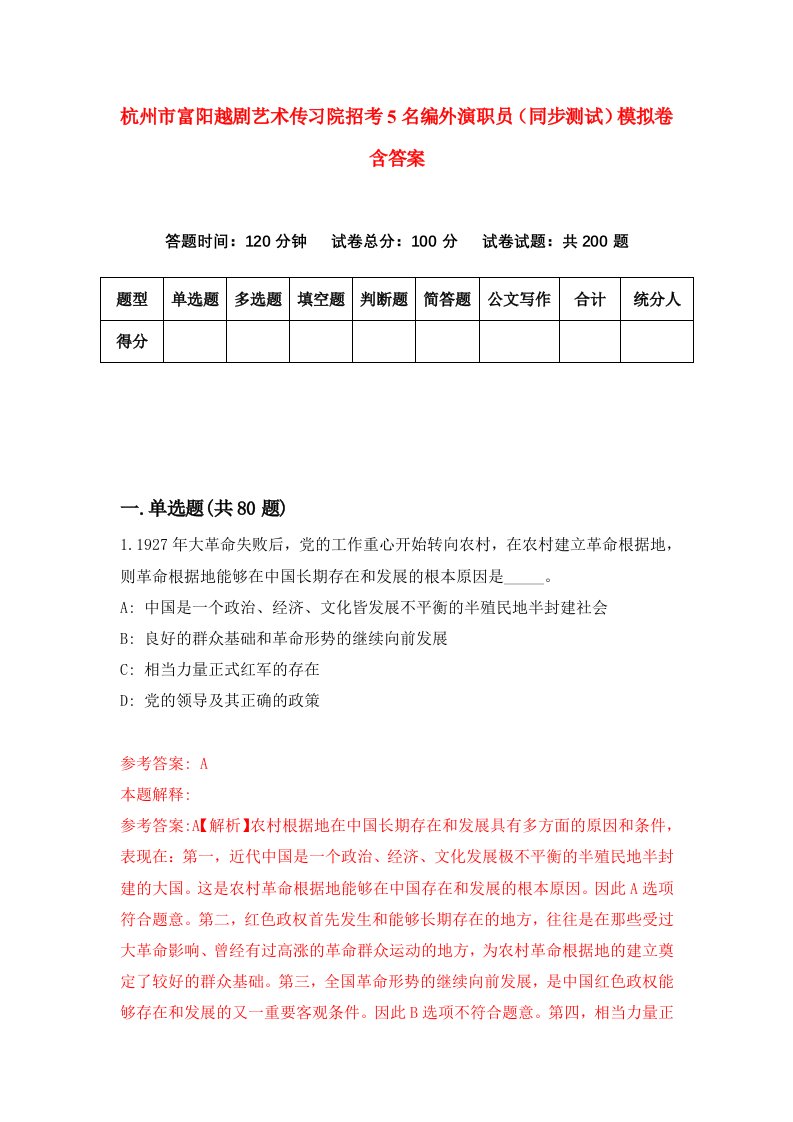 杭州市富阳越剧艺术传习院招考5名编外演职员（同步测试）模拟卷含答案

答题时间：120分钟　试卷总分：100分　试卷试题：共200题

| 题型 | 单选题 | 多选题 | 填空题 | 判断题 | 简答题 | 公文写作 | 合计 | 统分人 |
|---|---|---|---|---|---|---|---|---|
| 得分 | | | | | | | | |

一.单选题(共80题)

1.1927年大革命失败后，党的工作重心开始转向农村，在农村建立革命根据地，则革命根据地能够在中国长期存在和发展的根本原因是_____。

A: 中国是一个政治、经济、文化皆发展不平衡的半殖民地半封建社会

B: 良好的群众基础和革命形势的继续向前发展

C: 相当力量正式红军的存在

D: 党的领导及其正确的政策

参考答案: A

本题解释:

参考答案:A【解析】农村根据地在中国长期存在和发展具有多方面的原因和条件，表现在：第一，近代中国是一个政治、经济、文化发展极不平衡的半殖民地半封建的大国。这是农村革命根据地能够在中国存在和发展的根本原因。因此A选项符合题意。第二，红色政权首先发生和能够长期存在的地方，往往是在那些受过大革命影响、曾经有过高涨的革命群众运动的地方，为农村革命根据地的建立奠定了较好的群众基础。第三，全国革命形势的继续向前发展，是中国红色政权能够存在和发展的又一重要客观条件。因此B选项不符合题意。第四，相当力量正